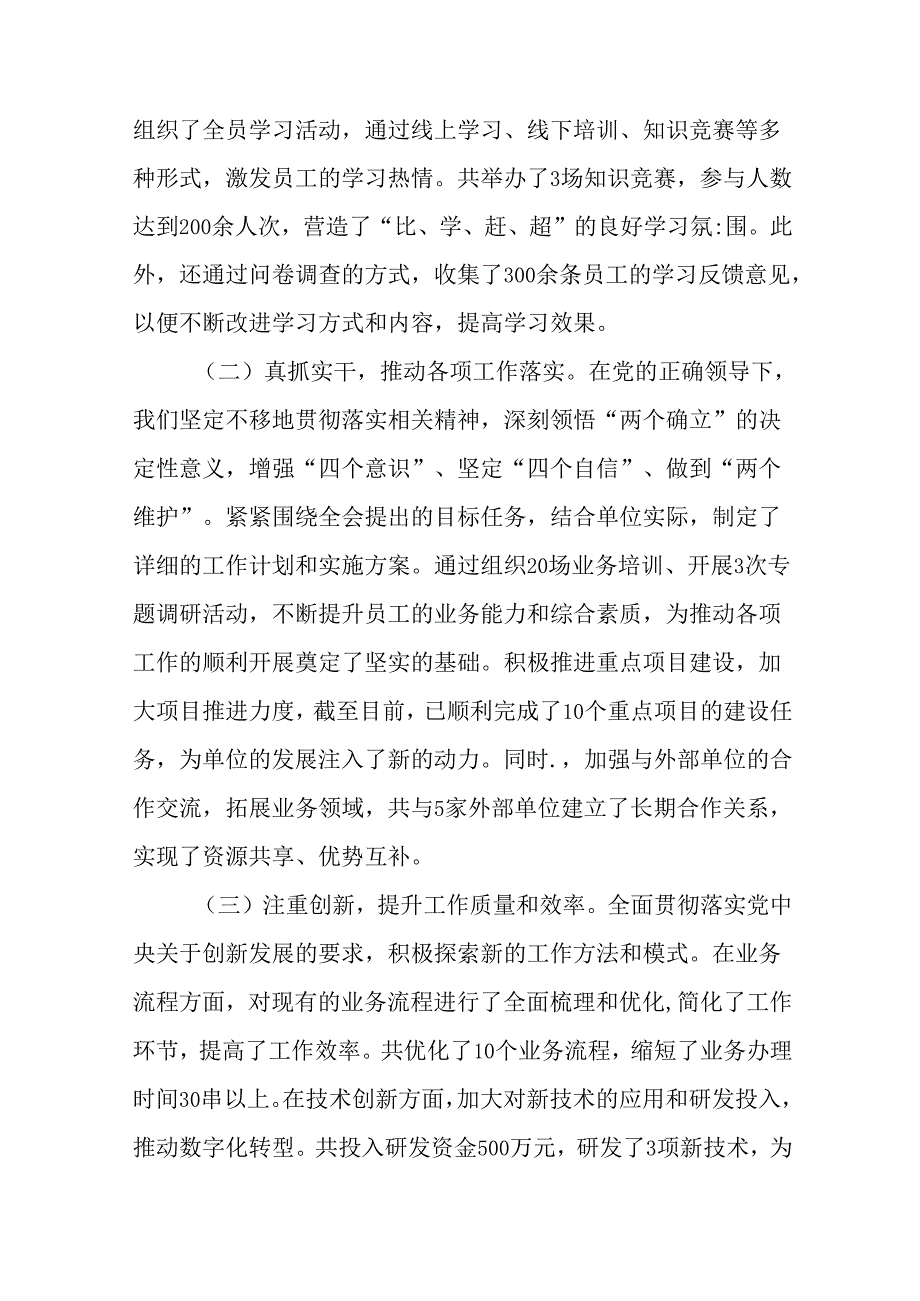 组织了全员学习活动，通过线上学习、线下培训、知识竞赛等多种形式，激发员工的学习热情。共举办了3场知识竞赛，参与人数达到200余人次，营造了“比、学、赶、超”的良好学习氛:围。此外，还通过问卷调查的方式，收集了300余条员工的学习反馈意见，以便不断改进学习方式和内容，提高学习效果。

（二）真抓实干，推动各项工作落实。在党的正确领导下，我们坚定不移地贯彻落实相关精神，深刻领悟“两个确立”的决定性意义，增强“四个意识”、坚定“四个自信”、做到“两个维护”。紧紧围绕全会提出的目标任务，结合单位实际，制定了详细的工作计划和实施方案。通过组织20场业务培训、开展3次专题调研活动，不断提升员工的业务能力和综合素质，为推动各项工作的顺利开展奠定了坚实的基础。积极推进重点项目建设，加大项目推进力度，截至目前，已顺利完成了10个重点项目的建设任务，为单位的发展注入了新的动力。同时.，加强与外部单位的合作交流，拓展业务领域，共与5家外部单位建立了长期合作关系，实现了资源共享、优势互补。

（三）注重创新，提升工作质量和效率。全面贯彻落实党中央关于创新发展的要求，积极探索新的工作方法和模式。在业务流程方面，对现有的业务流程进行了全面梳理和优化，简化了工作环节，提高了工作效率。共优化了10个业务流程，缩短了业务办理时间30串以上。在技术创新方面，加大对新技术的应用和研发投入，推动数字化转型。共投入研发资金500万元，研发了3项新技术，为